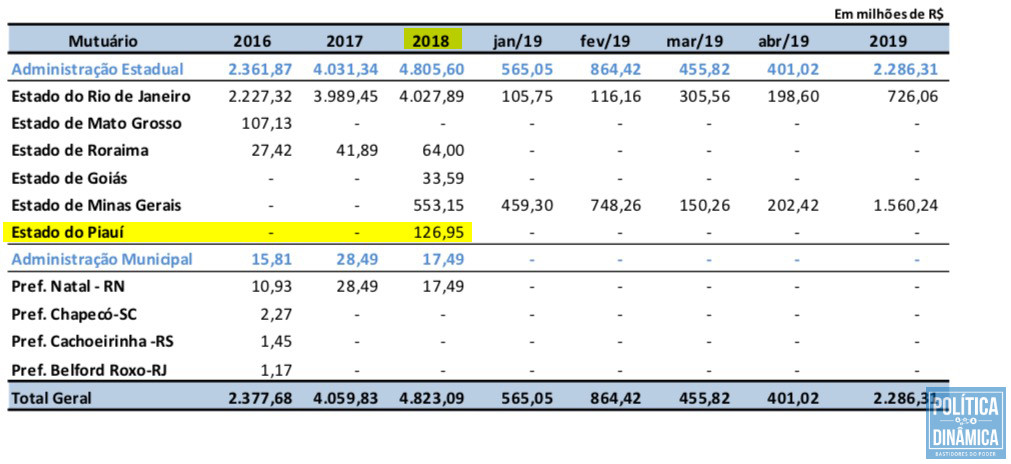 Em milhões de R$

| Mutuário | 2016 | 2017 | 2018 | jan/19 | fev/19 | mar/19 | abr/19 | 2019 |
|---|---|---|---|---|---|---|---|---|
| Administração Estadual | 2.361,87 | 4.031,34 | 4.805,60 | 565,05 | 864,42 | 455,82 | 401,02 | 2.286,31 |
| Estado do Rio de Janeiro | 2.227,32 | 3.989,45 | 4.027,89 | 105,75 | 116,16 | 305,56 | 198,60 | 726,06 |
| Estado de Mato Grosso | 107,13 | - | - | - | - | - | - | - |
| Estado de Roraima | 27,42 | 41,89 | 64,00 | - | - | - | - | - |
| Estado de Goiás | - | - | 33,59 | - | - | - | - | - |
| Estado de Minas Gerais | - | - | 553,15 | 459,30 | 748,26 | 150,26 | 202,42 | 1.560,24 |
| Estado do Piauí | - | - | 126,95 | - | - | - | - | - |
| Administração Municipal | 15,81 | 28,49 | 17,49 | - | - | - | - | - |
| Pref. Natal - RN | 10,93 | 28,49 | 17,49 | - | - | - | - | - |
| Pref. Chapecó-SC | 2,27 | - | - | - | - | - | - | - |
| Pref. Cachoeirinha -RS | 1,45 | - | - | - | - | - | - | - |
| Pref. Belford Roxo-RJ | 1,17 | - | - | - | - | - | - | - |
| Total Geral | 2.377,68 | 4.059,83 | 4.823,09 | 565,05 | 864,42 | 455,82 | 401,02 | 2.286,31 |

POLÍTICA DINÂMICA
BASTIDORES DO PODER